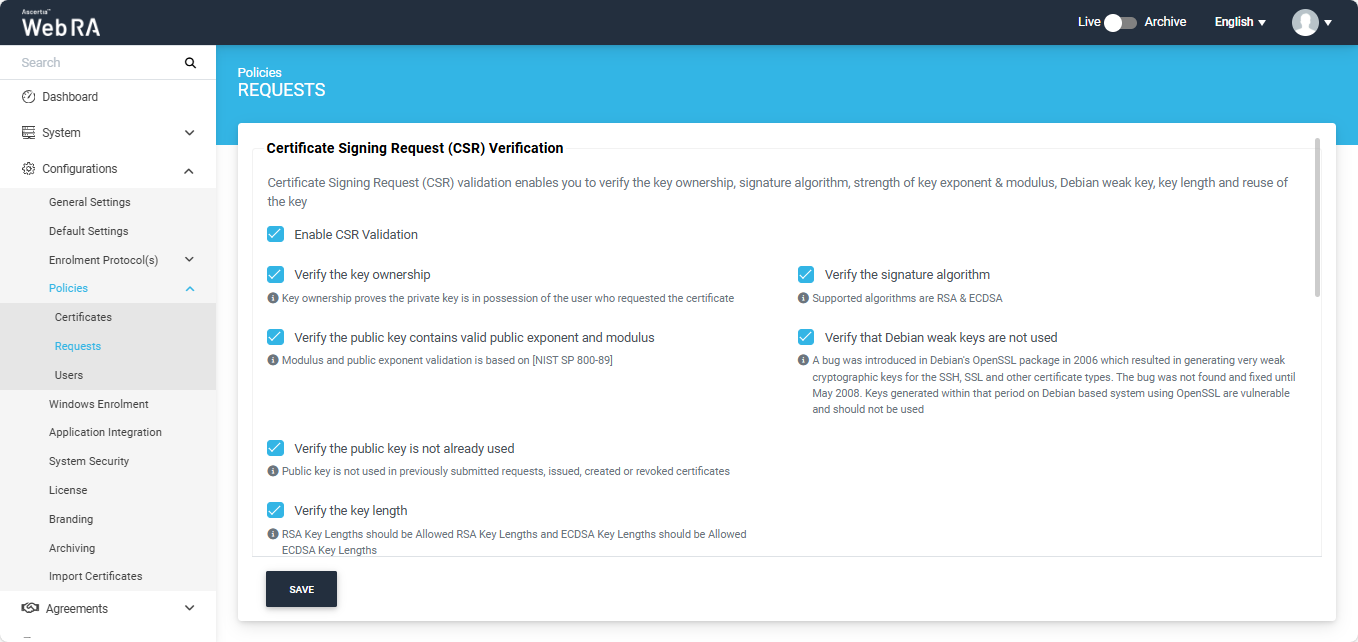 Ascertia™
WebRA

Live Archive English

Search

Dashboard
System
Configurations
General Settings
Default Settings
Enrolment Protocol(s)
Policies
Certificates
Requests
Users
Windows Enrolment
Application Integration
System Security
License
Branding
Archiving
Import Certificates
Agreements

Policies
REQUESTS

Certificate Signing Request (CSR) Verification

Certificate Signing Request (CSR) validation enables you to verify the key ownership, signature algorithm, strength of key exponent & modulus, Debian weak key, key length and reuse of the key

Enable CSR Validation

Verify the key ownership
Key ownership proves the private key is in possession of the user who requested the certificate

Verify the signature algorithm
Supported algorithms are RSA & ECDSA

Verify the public key contains valid public exponent and modulus
Modulus and public exponent validation is based on [NIST SP 800-89]

Verify that Debian weak keys are not used
A bug was introduced in Debian's OpenSSL package in 2006 which resulted in generating very weak cryptographic keys for the SSH, SSL and other certificate types. The bug was not found and fixed until May 2008. Keys generated within that period on Debian based system using OpenSSL are vulnerable and should not be used

Verify the public key is not already used
Public key is not used in previously submitted requests, issued, created or revoked certificates

Verify the key length
RSA Key Lengths should be Allowed RSA Key Lengths and ECDSA Key Lengths should be Allowed ECDSA Key Lengths

SAVE